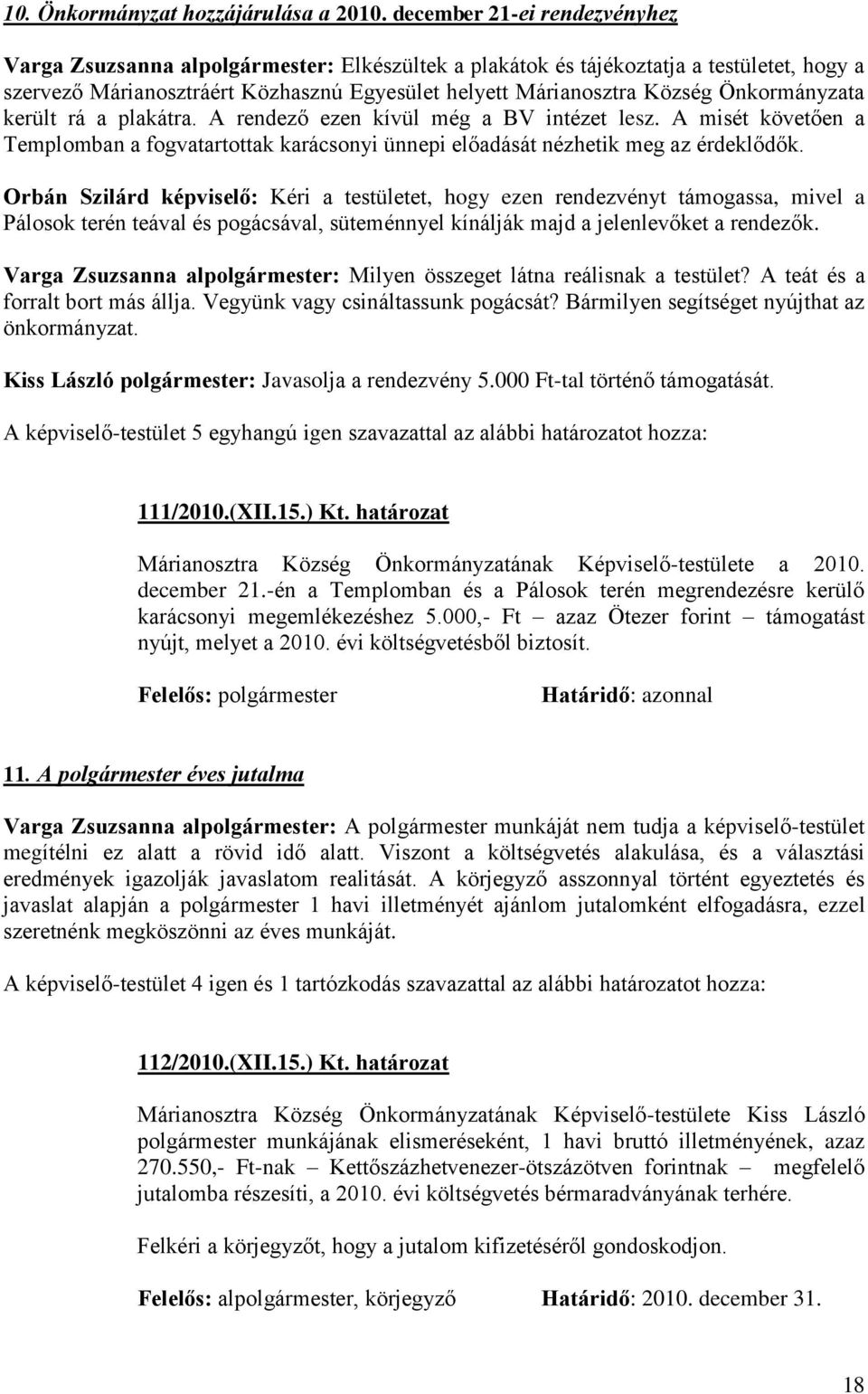 10. Önkormányzat hozzájárulása a 2010. december 21-ei rendezvényhez

Varga Zsuzsanna alpolgármester: Elkészültek a plakátok és tájékoztatja a testületet, hogy a szervező Márianosztráért Közhasznú Egyesület helyett Márianosztra Község Önkormányzata került rá a plakátra. A rendező ezen kívül még a BV intézet lesz. A misét követően a Templomban a fogvatartottak karácsonyi ünnepi előadását nézhetik meg az érdeklődők.

Orbán Szilárd képviselő: Kéri a testületet, hogy ezen rendezvényt támogassa, mivel a Pálosok terén teával és pogácsával, süteménnyel kínálják majd a jelenlevőket a rendezők.

Varga Zsuzsanna alpolgármester: Milyen összeget látna reálisnak a testület? A teát és a forralt bort más állja. Vegyünk vagy csináltassunk pogácsát? Bármilyen segítséget nyújthat az önkormányzat.

Kiss László polgármester: Javasolja a rendezvény 5.000 Ft-tal történő támogatását.

A képviselő-testület 5 egyhangú igen szavazattal az alábbi határozatot hozza:

111/2010.(XII.15.) Kt. határozat

Márianosztra Község Önkormányzatának Képviselő-testülete a 2010. december 21.-én a Templomban és a Pálosok terén megrendezésre kerülő karácsonyi megemlékezéshez 5.000,- Ft – azaz Ötezer forint – támogatást nyújt, melyet a 2010. évi költségvetésből biztosít.

Felelős: polgármester Határidő: azonnal

11. A polgármester éves jutalma

Varga Zsuzsanna alpolgármester: A polgármester munkáját nem tudja a képviselő-testület megítélni ez alatt a rövid idő alatt. Viszont a költségvetés alakulása, és a választási eredmények igazolják javaslatom realitását. A körjegyző asszonnyal történt egyeztetés és javaslat alapján a polgármester 1 havi illetményét ajánlom jutalomként elfogadásra, ezzel szeretnénk megköszönni az éves munkáját.

A képviselő-testület 4 igen és 1 tartózkodás szavazattal az alábbi határozatot hozza:

112/2010.(XII.15.) Kt. határozat

Márianosztra Község Önkormányzatának Képviselő-testülete Kiss László polgármester munkájának elismeréseként, 1 havi bruttó illetményének, azaz 270.550,- Ft-nak – Kettőszázhetvenezer-ötszázötven forintnak – megfelelő jutalomba részesíti, a 2010. évi költségvetés bérmaradványának terhére.

Felkéri a körjegyzőt, hogy a jutalom kifizetéséről gondoskodjon.

Felelős: alpolgármester, körjegyző Határidő: 2010. december 31.

18